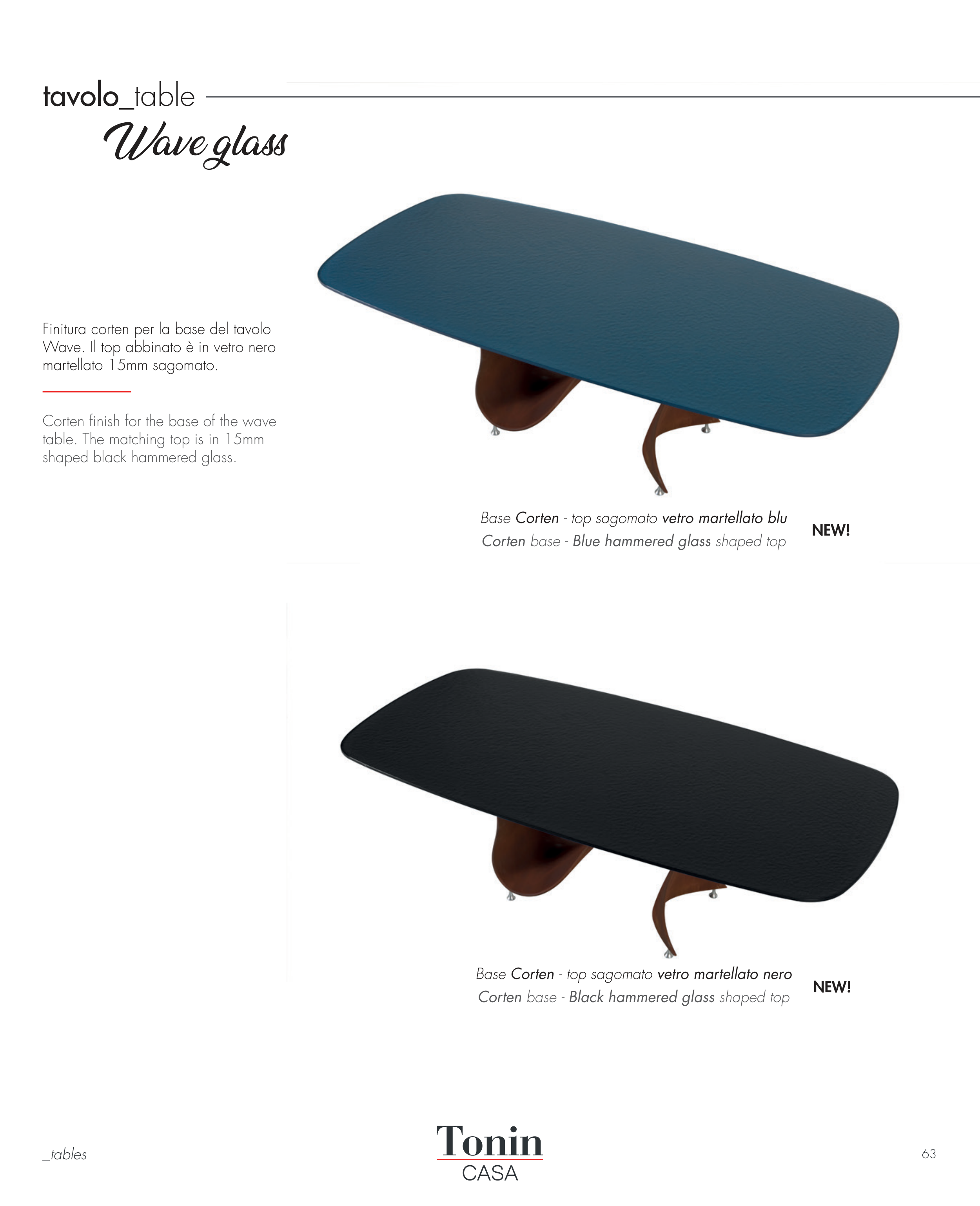 tavolo_table

Wave glass

Finitura corten per la base del tavolo Wave. Il top abbinato è in vetro nero martellato 15mm sagomato.

Corten finish for the base of the wave table. The matching top is in 15mm shaped black hammered glass.

Base Corten - top sagomato vetro martellato blu
Corten base - Blue hammered glass shaped top

NEW!

Base Corten - top sagomato vetro martellato nero
Corten base - Black hammered glass shaped top

NEW!

_tables

Tonin
CASA

63